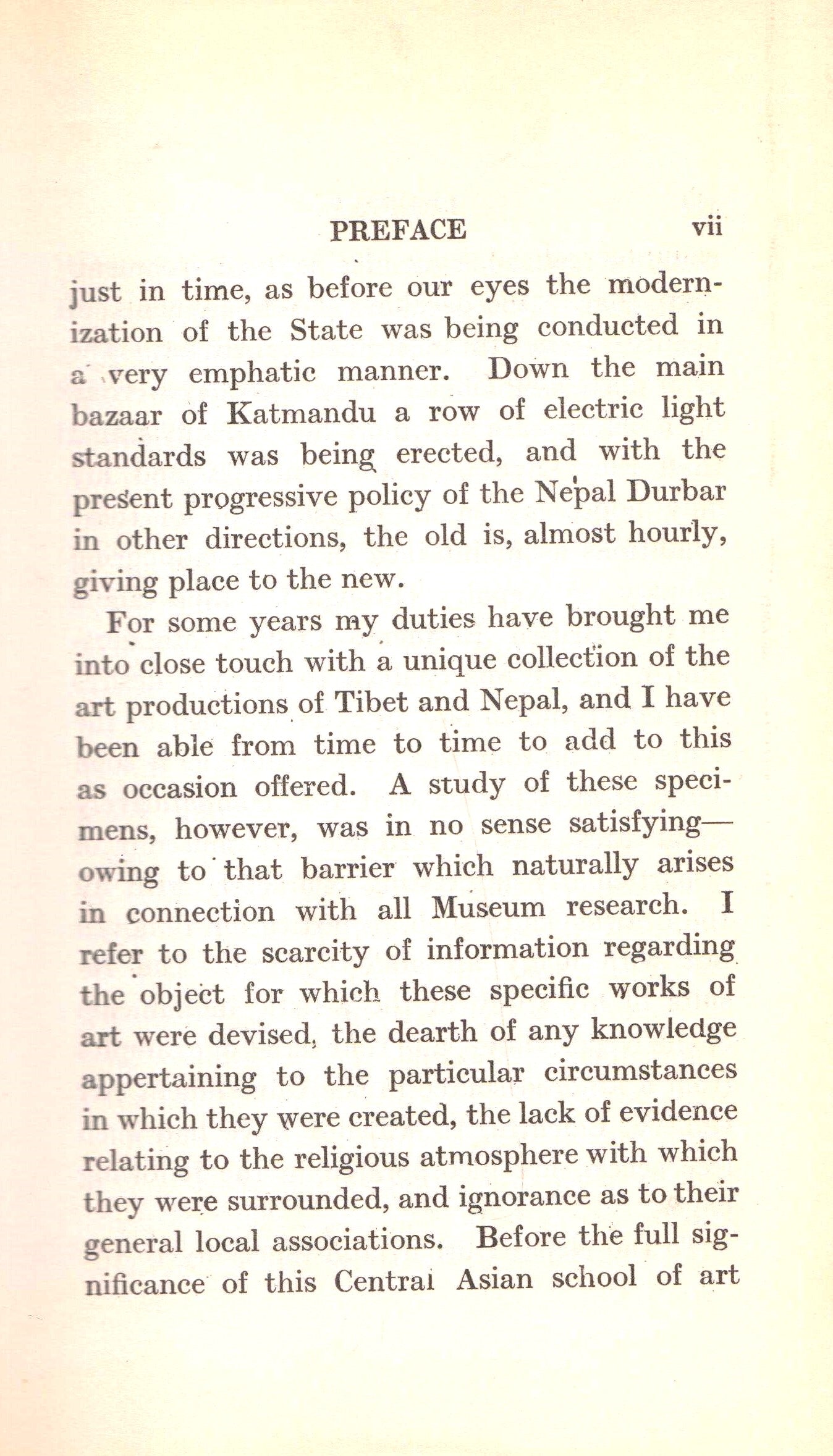 PREFACE vii

just in time, as before our eyes the modernization of the State was being conducted in a very emphatic manner. Down the main bazaar of Katmandu a row of electric light standards was being erected, and with the present progressive policy of the Nepal Durbar in other directions, the old is, almost hourly, giving place to the new.

For some years my duties have brought me into close touch with a unique collection of the art productions of Tibet and Nepal, and I have been able from time to time to add to this as occasion offered. A study of these specimens, however, was in no sense satisfying—owing to that barrier which naturally arises in connection with all Museum research. I refer to the scarcity of information regarding the object for which these specific works of art were devised, the dearth of any knowledge appertaining to the particular circumstances in which they were created, the lack of evidence relating to the religious atmosphere with which they were surrounded, and ignorance as to their general local associations. Before the full significance of this Central Asian school of art